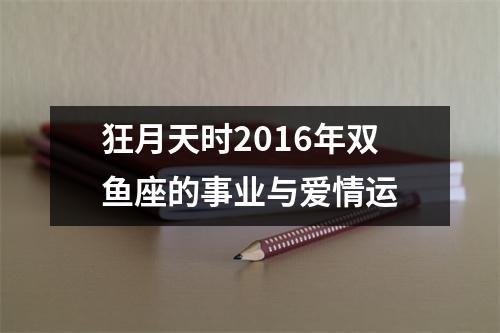 狂月天时2016年双鱼座的事业与爱情运